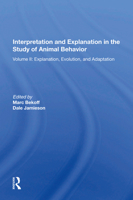 Interpretation and Explanation in the Study of Animal Behavior

Volume II: Explanation, Evolution, and Adaptation

Edited by
Marc Bekoff
Dale Jamieson

R